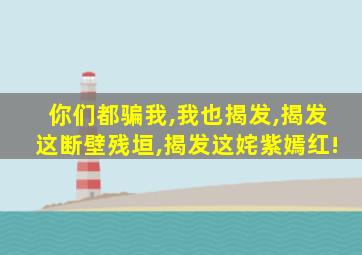 你们都骗我,我也揭发,揭发这断壁残垣,揭发这姹紫嫣红!